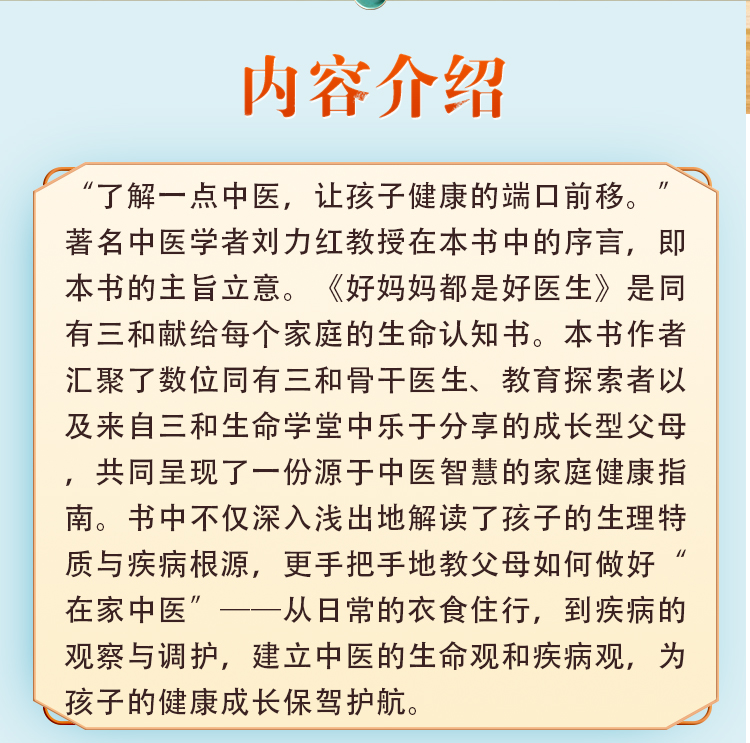 内容介绍

“了解一点中医，让孩子健康的端口前移。”著名中医学者刘力红教授在本书中的序言，即本书的主旨立意。《好妈妈都是好医生》是同有三和献给每个家庭的生命认知书。本书作者汇聚了数位同有三和骨干医生、教育探索者以及来自三和生命学堂中乐于分享的成长型父母，共同呈现了一份源于中医智慧的家庭健康指南。书中不仅深入浅出地解读了孩子的生理特质与疾病根源，更手把手地教父母如何做好“在家中医”——从日常的衣食住行，到疾病的观察与调护，建立中医的生命观和疾病观，为孩子的健康成长保驾护航。